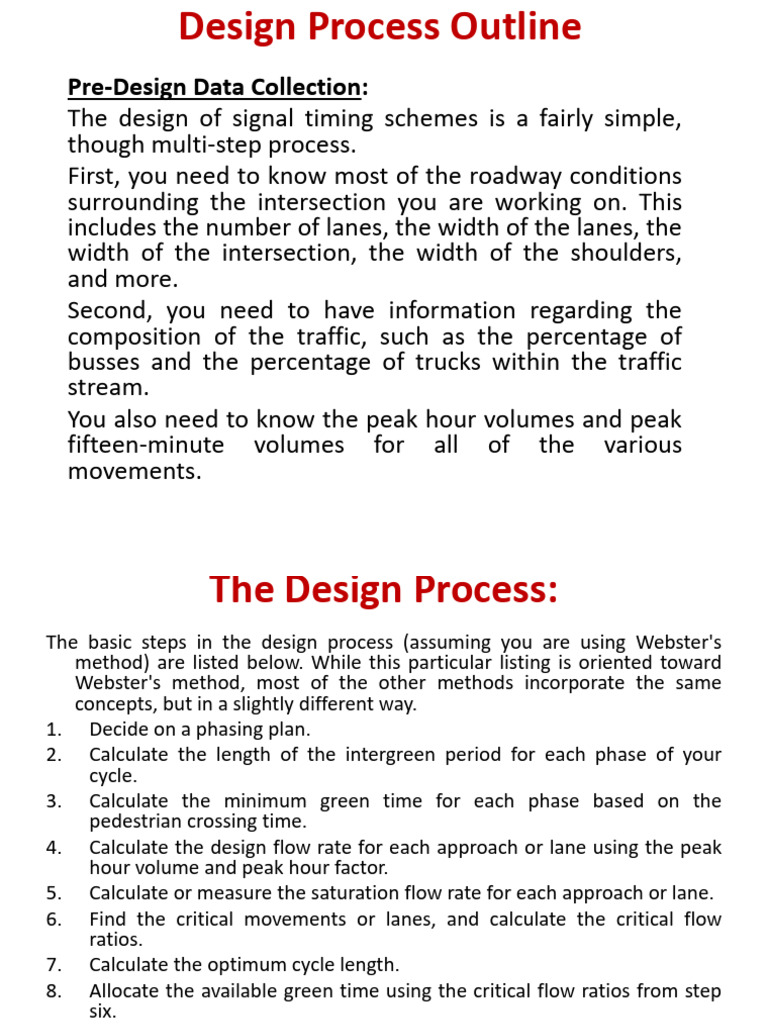 Design Process Outline

Pre-Design Data Collection:

The design of signal timing schemes is a fairly simple, though multi-step process.

First, you need to know most of the roadway conditions surrounding the intersection you are working on. This includes the number of lanes, the width of the lanes, the width of the intersection, the width of the shoulders, and more.

Second, you need to have information regarding the composition of the traffic, such as the percentage of busses and the percentage of trucks within the traffic stream.

You also need to know the peak hour volumes and peak fifteen-minute volumes for all of the various movements.

The Design Process:

The basic steps in the design process (assuming you are using Webster's method) are listed below. While this particular listing is oriented toward Webster's method, most of the other methods incorporate the same concepts, but in a slightly different way.

1. Decide on a phasing plan.
2. Calculate the length of the intergreen period for each phase of your cycle.
3. Calculate the minimum green time for each phase based on the pedestrian crossing time.
4. Calculate the design flow rate for each approach or lane using the peak hour volume and peak hour factor.
5. Calculate or measure the saturation flow rate for each approach or lane.
6. Find the critical movements or lanes, and calculate the critical flow ratios.
7. Calculate the optimum cycle length.
8. Allocate the available green time using the critical flow ratios from step six.